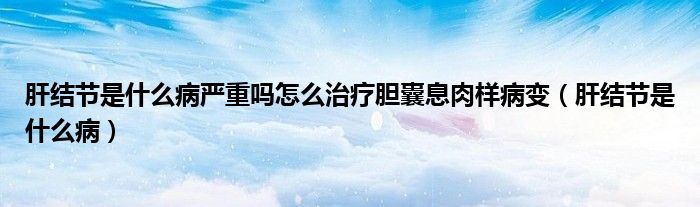 肝结节是什么病严重吗怎么治疗胆囊息肉样病变（肝结节是什么病）